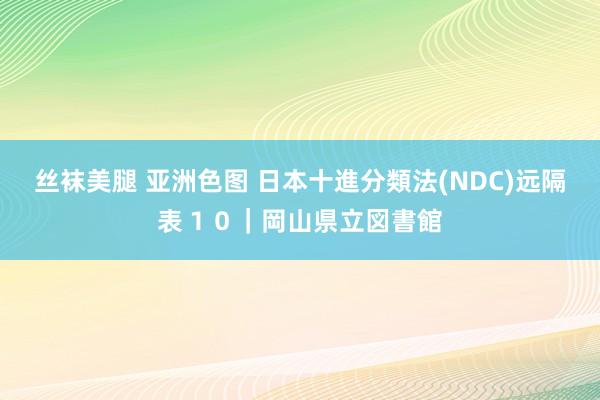 丝袜美腿 亚洲色图 日本十進分類法(NDC)远隔表１０｜岡山県立図書館